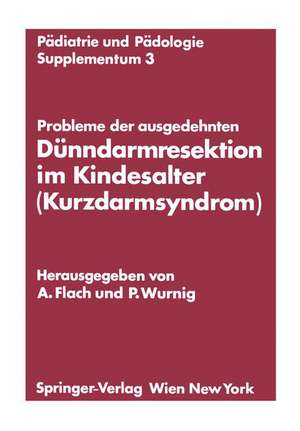 Pädiatrie und Pädologie
Supplementum 3

Probleme der ausgedehnten
Dünndarmresektion im Kindesalter (Kurzdarmsyndrom)

Herausgegeben von
A. Flach und P. Wurnig

Springer-Verlag Wien New York